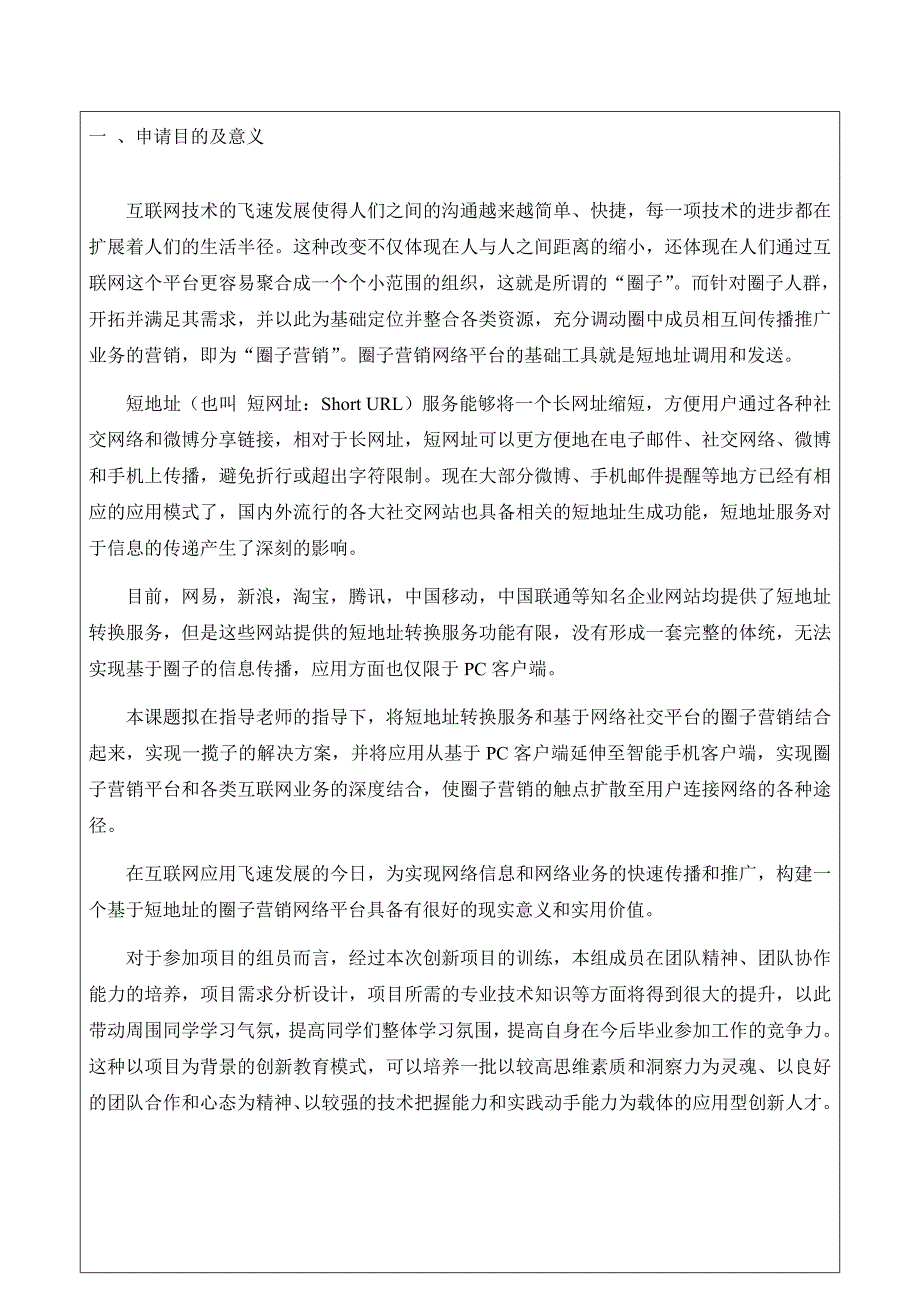 一 、申请目的及意义

互联网技术的飞速发展使得人们之间的沟通越来越简单、快捷，每一项技术的进步都在扩展着人们的生活半径。这种改变不仅体现在人与人之间距离的缩小，还体现在人们通过互联网这个平台更容易聚合成一个个小范围的组织，这就是所谓的“圈子”。而针对圈子人群，开拓并满足其需求，并以此为基础定位并整合各类资源，充分调动圈中成员相互间传播推广业务的营销，即为“圈子营销”。圈子营销网络平台的基础工具就是短地址调用和发送。

短地址（也叫 短网址：Short URL）服务能够将一个长网址缩短，方便用户通过各种社交网络和微博分享链接，相对于长网址，短网址可以更方便地在电子邮件、社交网络、微博和手机上传播，避免折行或超出字符限制。现在大部分微博、手机邮件提醒等地方已经有相应的应用模式了，国内外流行的各大社交网站也具备相关的短地址生成功能，短地址服务对于信息的传递产生了深刻的影响。

目前，网易，新浪，淘宝，腾讯，中国移动，中国联通等知名企业网站均提供了短地址转换服务，但是这些网站提供的短地址转换服务功能有限，没有形成一套完整的体统，无法实现基于圈子的信息传播，应用方面也仅限于 PC 客户端。

本课题拟在指导老师的指导下，将短地址转换服务和基于网络社交平台的圈子营销结合起来，实现一揽子的解决方案，并将应用从基于 PC 客户端延伸至智能手机客户端，实现圈子营销平台和各类互联网业务的深度结合，使圈子营销的触点扩散至用户连接网络的各种途径。

在互联网应用飞速发展的今日，为实现网络信息和网络业务的快速传播和推广，构建一个基于短地址的圈子营销网络平台具备有很好的现实意义和实用价值。

对于参加项目的组员而言，经过本次创新项目的训练，本组成员在团队精神、团队协作能力的培养，项目需求分析设计，项目所需的专业技术知识等方面将得到很大的提升，以此带动周围同学学习气氛，提高同学们整体学习氛围，提高自身在今后毕业参加工作的竞争力。这种以项目为背景的创新教育模式，可以培养一批以较高思维素质和洞察力为灵魂、以良好的团队合作和心态为精神、以较强的技术把握能力和实践动手能力为载体的应用型创新人才。